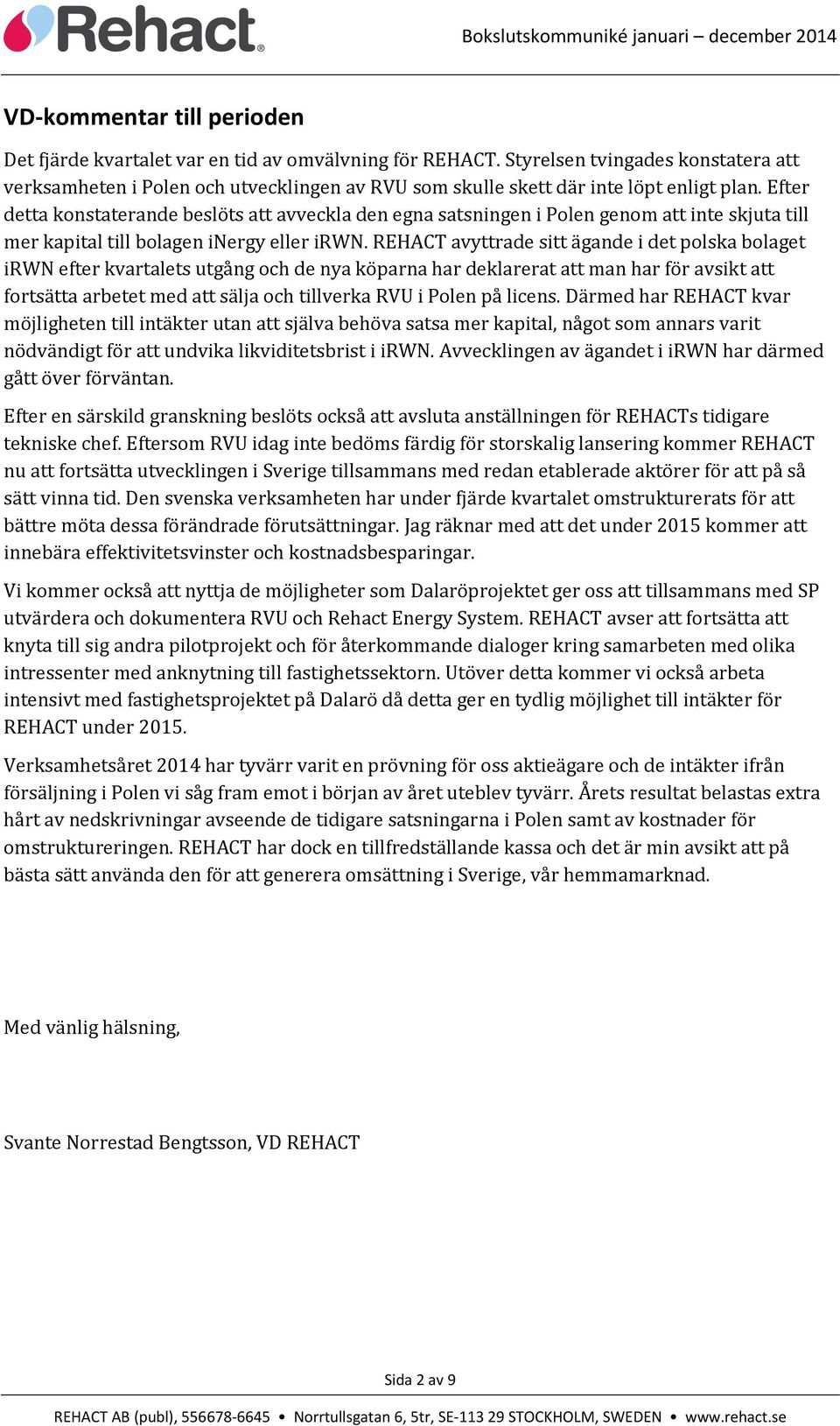 Rehact®

Bokslutskommuniké januari – december 2014

VD-kommentar till perioden

Det fjärde kvartalet var en tid av omvälvning för REHACT. Styrelsen tvingades konstatera att verksamheten i Polen och utvecklingen av RVU som skulle skett där inte löpt enligt plan. Efter detta konstaterande beslöts att avveckla den egna satsningen i Polen genom att inte skjuta till mer kapital till bolagen iNergy eller iRWN. REHACT avyttrade sitt ägande i det polska bolaget iRWN efter kvartalets utgång och de nya köparna har deklarerat att man har för avsikt att fortsätta arbetet med att sälja och tillverka RVU i Polen på licens. Därmed har REHACT kvar möjligheten till intäkter utan att själva behöva satsa mer kapital, något som annars varit nödvändigt för att undvika likviditetsbrist i iRWN. Avvecklingen av ägandet i iRWN har därmed gått över förväntan.

Efter en särskild granskning beslöts också att avsluta anställningen för REHACTs tidigare tekniske chef. Eftersom RVU idag inte bedöms färdig för storskalig lansering kommer REHACT nu att fortsätta utvecklingen i Sverige tillsammans med redan etablerade aktörer för att på så sätt vinna tid. Den svenska verksamheten har under fjärde kvartalet omstrukturerats för att bättre möta dessa förändrade förutsättningar. Jag räknar med att det under 2015 kommer att innebära effektivitetsvinster och kostnadsbesparingar.

Vi kommer också att nyttja de möjligheter som Dalaröprojektet ger oss att tillsammans med SP utvärdera och dokumentera RVU och Rehact Energy System. REHACT avser att fortsätta att knyta till sig andra pilotprojekt och för återkommande dialoger kring samarbeten med olika intressenter med anknytning till fastighetssektorn. Utöver detta kommer vi också arbeta intensivt med fastighetsprojektet på Dalarö då detta ger en tydlig möjlighet till intäkter för REHACT under 2015.

Verksamhetsåret 2014 har tyvärr varit en prövning för oss aktieägare och de intäkter ifrån försäljning i Polen vi såg fram emot i början av året uteblev tyvärr. Årets resultat belastas extra hårt av nedskrivningar avseende de tidigare satsningarna i Polen samt av kostnader för omstruktureringen. REHACT har dock en tillfredställande kassa och det är min avsikt att på bästa sätt använda den för att generera omsättning i Sverige, vår hemmamarknad.

Med vänlig hälsning,

Svante Norrestad Bengtsson, VD REHACT

Sida 2 av 9

REHACT AB (publ), 556678-6645 • Norrtullsgatan 6, 5tr, SE-113 29 STOCKHOLM, SWEDEN • www.rehact.se